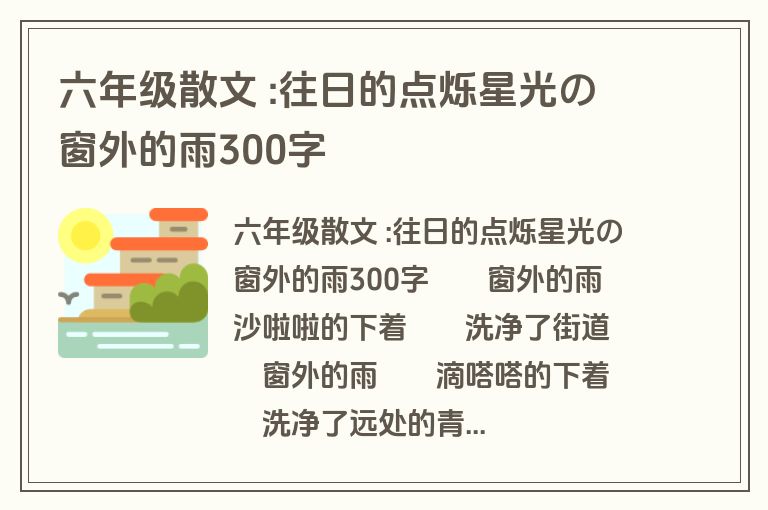 六年级散文 :往日的点烁星光の窗外的雨300字

六年级散文 :往日的点烁星光の窗外的雨300字　　窗外的雨　沙啦啦的下着　　洗净了街道　　窗外的雨　　滴嗒嗒的下着　　洗净了远处的青...